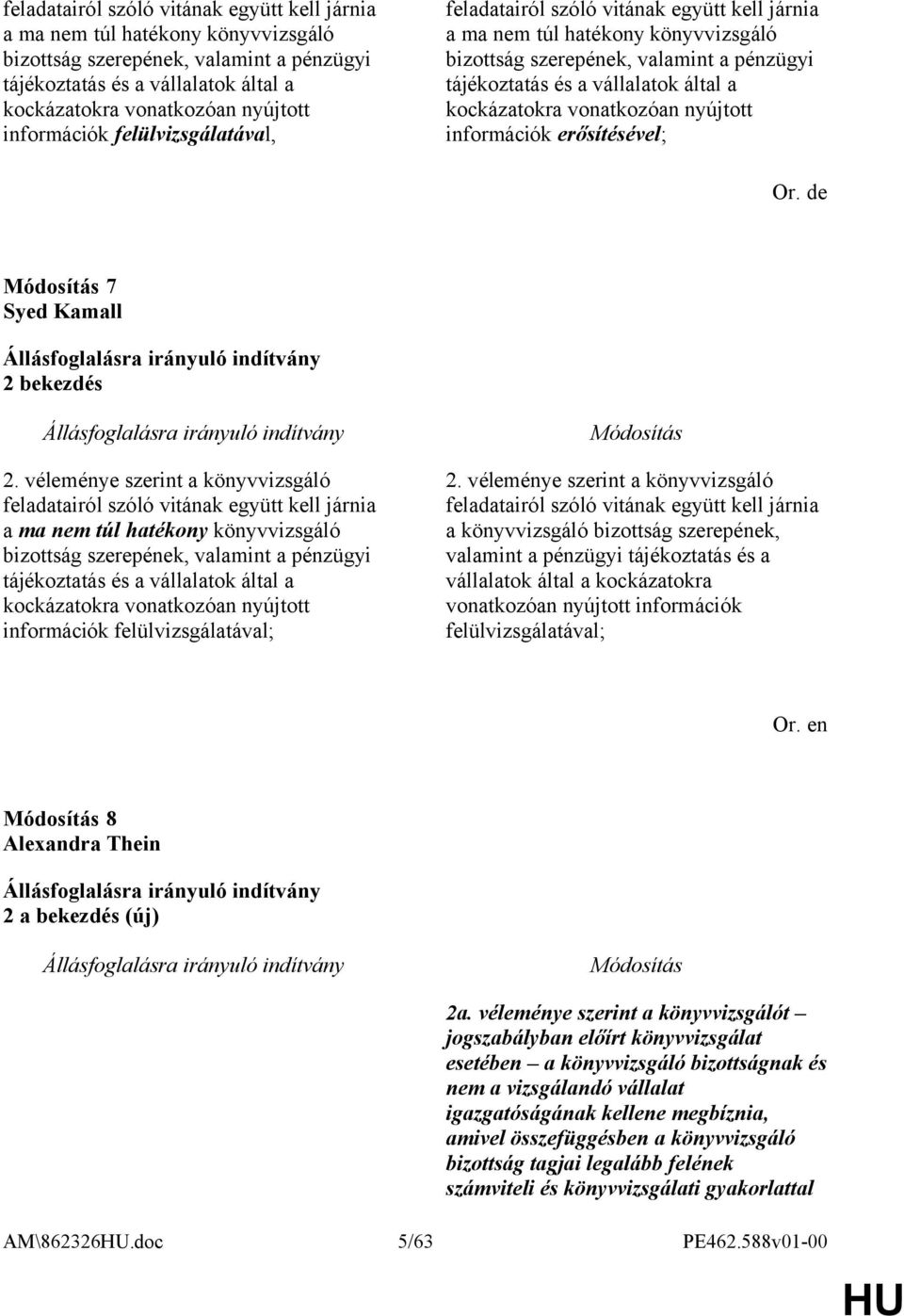 feladatairól szóló vitának együtt kell járnia a ma nem túl hatékony könyvvizsgáló bizottság szerepének, valamint a pénzügyi tájékoztatás és a vállalatok által a kockázatokra vonatkozóan nyújtott információk felülvizsgálatával,

feladatairól szóló vitának együtt kell járnia a ma nem túl hatékony könyvvizsgáló bizottság szerepének, valamint a pénzügyi tájékoztatás és a vállalatok által a kockázatokra vonatkozóan nyújtott információk erősítésével;

Or. de

Módosítás 7
Syed Kamall

Állásfoglalásra irányuló indítvány
2 bekezdés

Állásfoglalásra irányuló indítvány

2. véleménye szerint a könyvvizsgáló feladatairól szóló vitának együtt kell járnia a ma nem túl hatékony könyvvizsgáló bizottság szerepének, valamint a pénzügyi tájékoztatás és a vállalatok által a kockázatokra vonatkozóan nyújtott információk felülvizsgálatával;

Módosítás

2. véleménye szerint a könyvvizsgáló feladatairól szóló vitának együtt kell járnia a könyvvizsgáló bizottság szerepének, valamint a pénzügyi tájékoztatás és a vállalatok által a kockázatokra vonatkozóan nyújtott információk felülvizsgálatával;

Or. en

Módosítás 8
Alexandra Thein

Állásfoglalásra irányuló indítvány
2 a bekezdés (új)

Állásfoglalásra irányuló indítvány

Módosítás

2a. véleménye szerint a könyvvizsgálót – jogszabályban előírt könyvvizsgálat esetében – a könyvvizsgáló bizottságnak és nem a vizsgálandó vállalat igazgatóságának kellene megbíznia, amivel összefüggésben a könyvvizsgáló bizottság tagjai legalább felének számviteli és könyvvizsgálati gyakorlattal

AM\862326HU.doc 5/63 PE462.588v01-00

HU